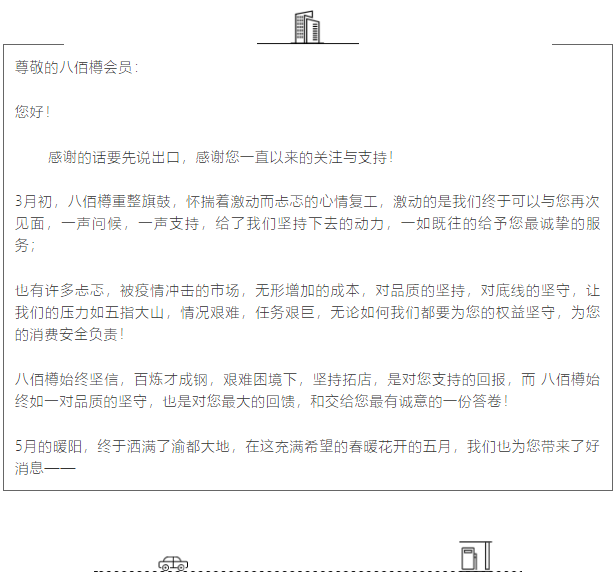 尊敬的八佰樽会员：

您好！

感谢的话要先说出口，感谢您一直以来的关注与支持！

3月初，八佰樽重整旗鼓，怀揣着激动而忐忑的心情复工，激动的是我们终于可以与您再次见面，一声问候，一声支持，给了我们坚持下去的动力，一如既往的给予您最诚挚的服务；

也有许多忐忑，被疫情冲击的市场，无形增加的成本，对品质的坚持，对底线的坚守，让我们的压力如五指大山，情况艰难，任务艰巨，无论如何我们都要为您的权益坚守，为您的消费安全负责！

八佰樽始终坚信，百炼才成钢，艰难困境下，坚持拓店，是对您支持的回报，而 八佰樽始终如一对品质的坚守，也是对您最大的回馈，和交给您最有诚意的一份答卷！

5月的暖阳，终于洒满了渝都大地，在这充满希望的春暖花开的五月，我们也为您带来了好消息——